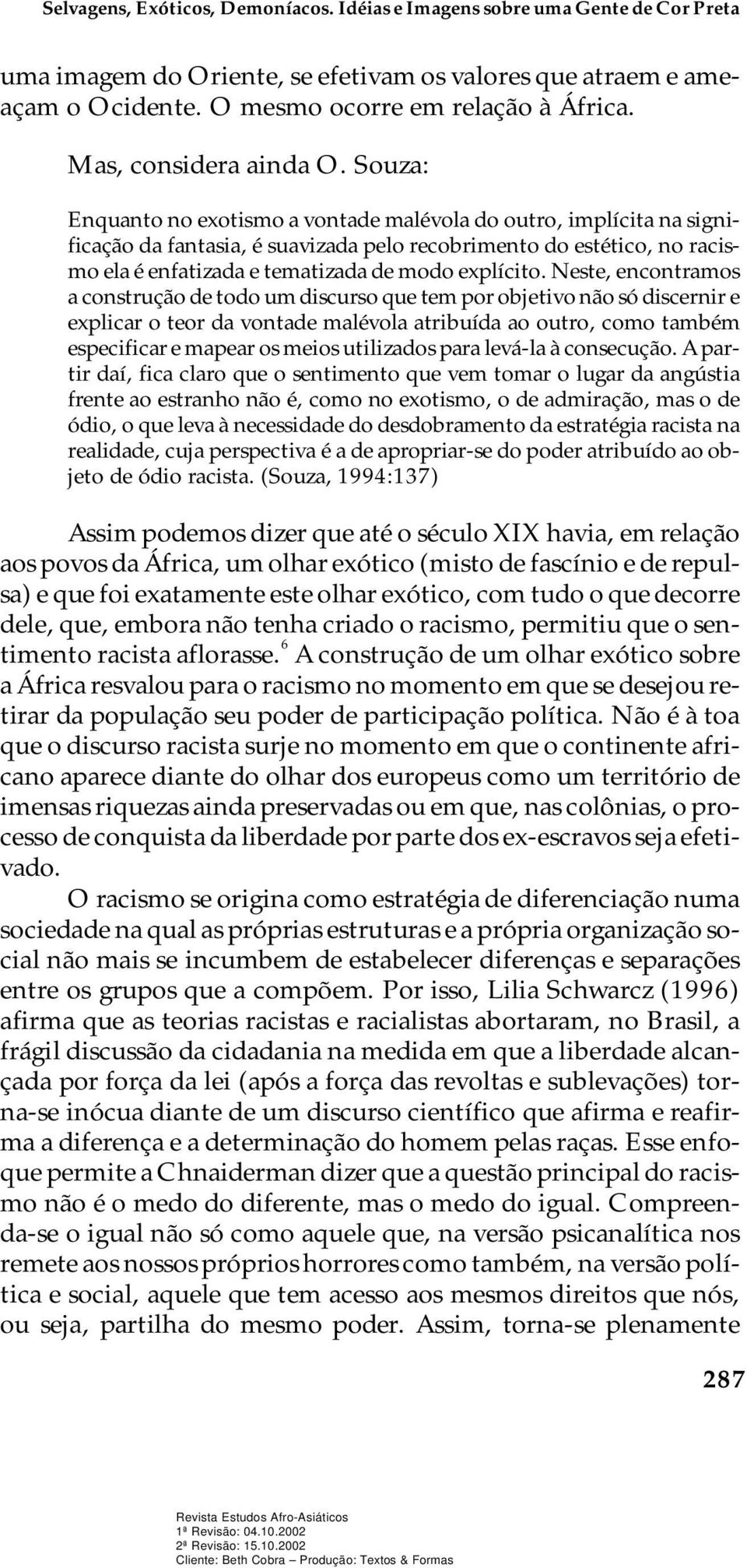 Selvagens, Exóticos, Demoníacos. Idéias e Imagens sobre uma Gente de Cor Preta

uma imagem do Oriente, se efetivam os valores que atraem e ameaçam o Ocidente. O mesmo ocorre em relação à África.

Mas, considera ainda O. Souza:

Enquanto no exotismo a vontade malévola do outro, implícita na significação da fantasia, é suavizada pelo recobrimento do estético, no racismo ela é enfatizada e tematizada de modo explícito. Neste, encontramos a construção de todo um discurso que tem por objetivo não só discernir e explicar o teor da vontade malévola atribuída ao outro, como também especificar e mapear os meios utilizados para levá-la à consecução. A partir daí, fica claro que o sentimento que vem tomar o lugar da angústia frente ao estranho não é, como no exotismo, o de admiração, mas o de ódio, o que leva à necessidade do desdobramento da estratégia racista na realidade, cuja perspectiva é a de apropriar-se do poder atribuído ao objeto de ódio racista. (Souza, 1994:137)

Assim podemos dizer que até o século XIX havia, em relação aos povos da África, um olhar exótico (misto de fascínio e de repulsa) e que foi exatamente este olhar exótico, com tudo o que decorre dele, que, embora não tenha criado o racismo, permitiu que o sentimento racista aflorasse.$^6$ A construção de um olhar exótico sobre a África resvalou para o racismo no momento em que se desejou retirar da população seu poder de participação política. Não é à toa que o discurso racista surje no momento em que o continente africano aparece diante do olhar dos europeus como um território de imensas riquezas ainda preservadas ou em que, nas colônias, o processo de conquista da liberdade por parte dos ex-escravos seja efetivado.

O racismo se origina como estratégia de diferenciação numa sociedade na qual as próprias estruturas e a própria organização social não mais se incumbem de estabelecer diferenças e separações entre os grupos que a compõem. Por isso, Lilia Schwarcz (1996) afirma que as teorias racistas e racialistas abortaram, no Brasil, a frágil discussão da cidadania na medida em que a liberdade alcançada por força da lei (após a força das revoltas e sublevações) torna-se inócua diante de um discurso científico que afirma e reafirma a diferença e a determinação do homem pelas raças. Esse enfoque permite a Chnaiderman dizer que a questão principal do racismo não é o medo do diferente, mas o medo do igual. Compreenda-se o igual não só como aquele que, na versão psicanalítica nos remete aos nossos próprios horrores como também, na versão política e social, aquele que tem acesso aos mesmos direitos que nós, ou seja, partilha do mesmo poder. Assim, torna-se plenamente

287

Revista Estudos Afro-Asiáticos
1ª Revisão: 04.10.2002
2ª Revisão: 15.10.2002
Cliente: Beth Cobra – Produção: Textos & Formas